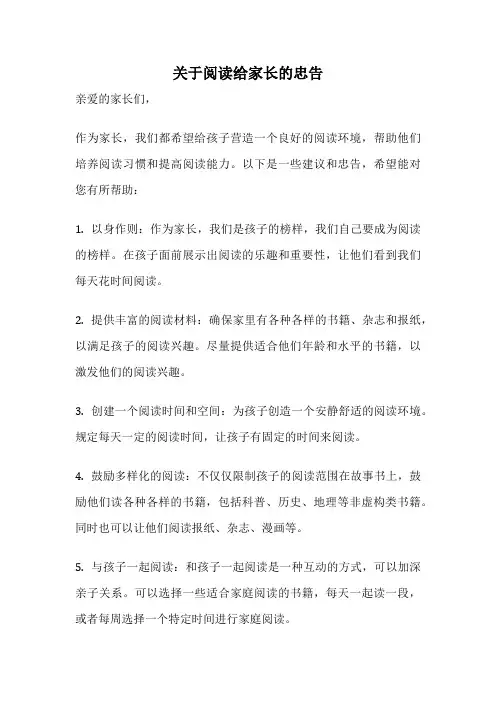 关于阅读给家长的忠告

亲爱的家长们，

作为家长，我们都希望给孩子营造一个良好的阅读环境，帮助他们培养阅读习惯和提高阅读能力。以下是一些建议和忠告，希望能对您有所帮助：

1. 以身作则：作为家长，我们是孩子的榜样，我们自己要成为阅读的榜样。在孩子面前展示出阅读的乐趣和重要性，让他们看到我们每天花时间阅读。

2. 提供丰富的阅读材料：确保家里有各种各样的书籍、杂志和报纸，以满足孩子的阅读兴趣。尽量提供适合他们年龄和水平的书籍，以激发他们的阅读兴趣。

3. 创建一个阅读时间和空间：为孩子创造一个安静舒适的阅读环境。规定每天一定的阅读时间，让孩子有固定的时间来阅读。

4. 鼓励多样化的阅读：不仅仅限制孩子的阅读范围在故事书上，鼓励他们读各种各样的书籍，包括科普、历史、地理等非虚构类书籍。同时也可以让他们阅读报纸、杂志、漫画等。

5. 与孩子一起阅读：和孩子一起阅读是一种互动的方式，可以加深亲子关系。可以选择一些适合家庭阅读的书籍，每天一起读一段，或者每周选择一个特定时间进行家庭阅读。